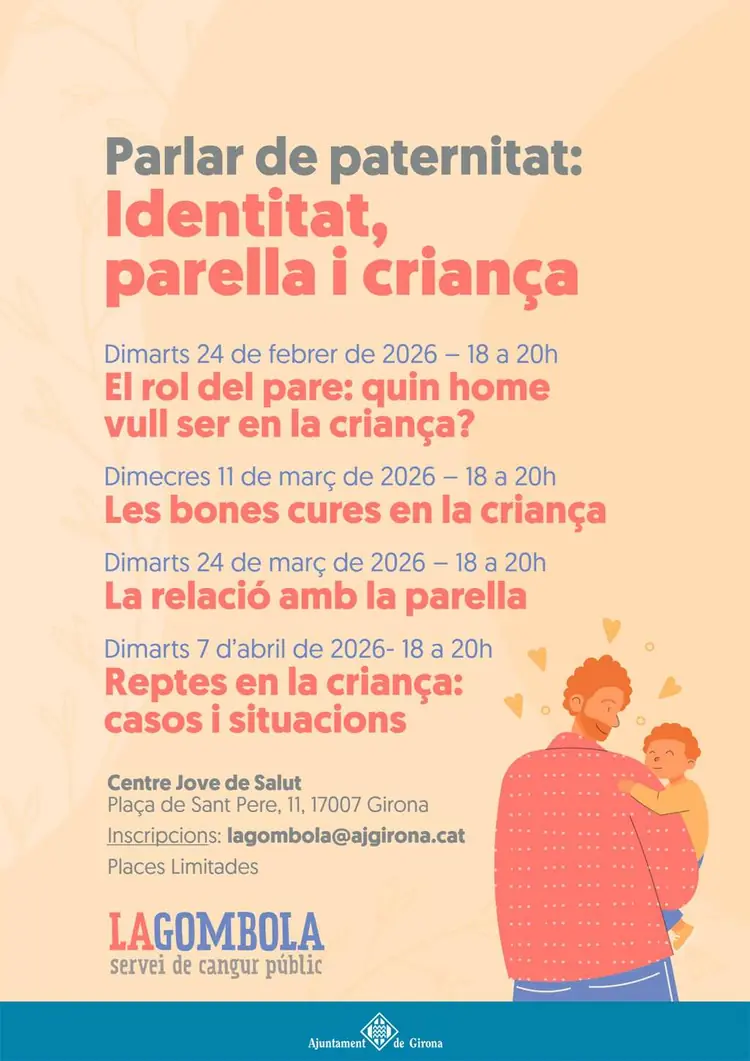 Parlar de paternitat:
Identitat, parella i criança

Dimarts 24 de febrer de 2026 – 18 a 20h
El rol del pare: quin home vull ser en la criança?

Dimecres 11 de març de 2026 – 18 a 20h
Les bones cures en la criança

Dimarts 24 de març de 2026 – 18 a 20h
La relació amb la parella

Dimarts 7 d'abril de 2026- 18 a 20h
Reptes en la criança: casos i situacions

Centre Jove de Salut
Plaça de Sant Pere, 11, 17007 Girona
Inscripcions: lagombola@ajgirona.cat
Places Limitades

LAGOMBOLA
servei de cangur públic

Ajuntament de Girona